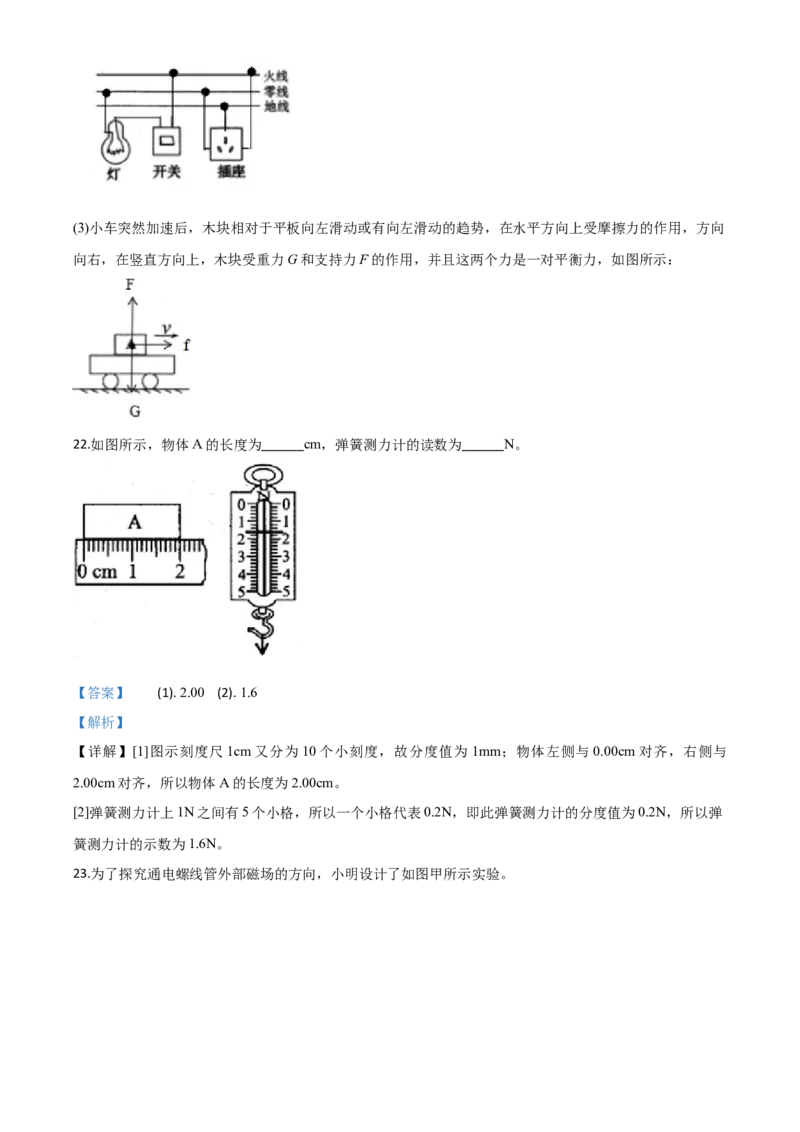 火线
零线
地线
灯 开关 插座

(3)小车突然加速后，木块相对于平板向左滑动或有向左滑动的趋势，在水平方向上受摩擦力的作用，方向向右，在竖直方向上，木块受重力 $G$ 和支持力 $F$ 的作用，并且这两个力是一对平衡力，如图所示：

F
v
f
G

22.如图所示，物体 A 的长度为______cm，弹簧测力计的读数为______N。

A
0 cm 1 2
0 0
1 1
2 2
3 3
4 4
5 5

【答案】 (1). 2.00 (2). 1.6

【解析】

【详解】[1]图示刻度尺 1cm 又分为 10 个小刻度，故分度值为 1mm；物体左侧与 0.00cm 对齐，右侧与 2.00cm 对齐，所以物体 A 的长度为 2.00cm。

[2]弹簧测力计上 1N 之间有 5 个小格，所以一个小格代表 0.2N，即此弹簧测力计的分度值为 0.2N，所以弹簧测力计的示数为 1.6N。

23.为了探究通电螺线管外部磁场的方向，小明设计了如图甲所示实验。